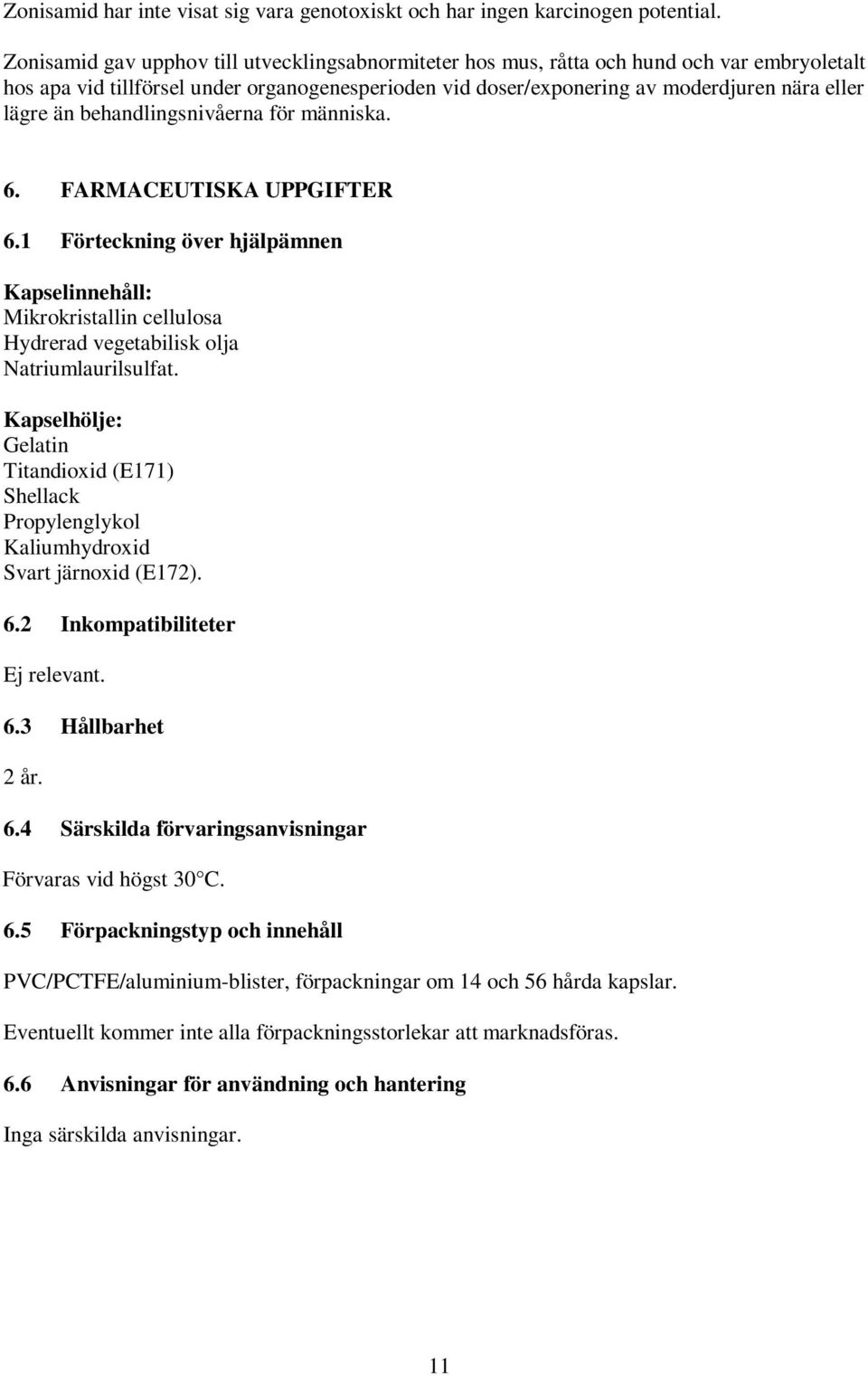 Zonisamid har inte visat sig vara genotoxiskt och har ingen karcinogen potential.

Zonisamid gav upphov till utvecklingsabnormiteter hos mus, råtta och hund och var embryoletalt hos apa vid tillförsel under organogenesperioden vid doser/exponering av moderdjuren nära eller lägre än behandlingsnivåerna för människa.

6. FARMACEUTISKA UPPGIFTER

6.1 Förteckning över hjälpämnen

Kapselinnehåll:
Mikrokristallin cellulosa
Hydrerad vegetabilisk olja
Natriumlaurilsulfat.

Kapselhölje:
Gelatin
Titandioxid (E171)
Shellack
Propylenglykol
Kaliumhydroxid
Svart järnoxid (E172).

6.2 Inkompatibiliteter

Ej relevant.

6.3 Hållbarhet

2 år.

6.4 Särskilda förvaringsanvisningar

Förvaras vid högst 30°C.

6.5 Förpackningstyp och innehåll

PVC/PCTFE/aluminium-blister, förpackningar om 14 och 56 hårda kapslar.

Eventuellt kommer inte alla förpackningsstorlekar att marknadsföras.

6.6 Anvisningar för användning och hantering

Inga särskilda anvisningar.

11